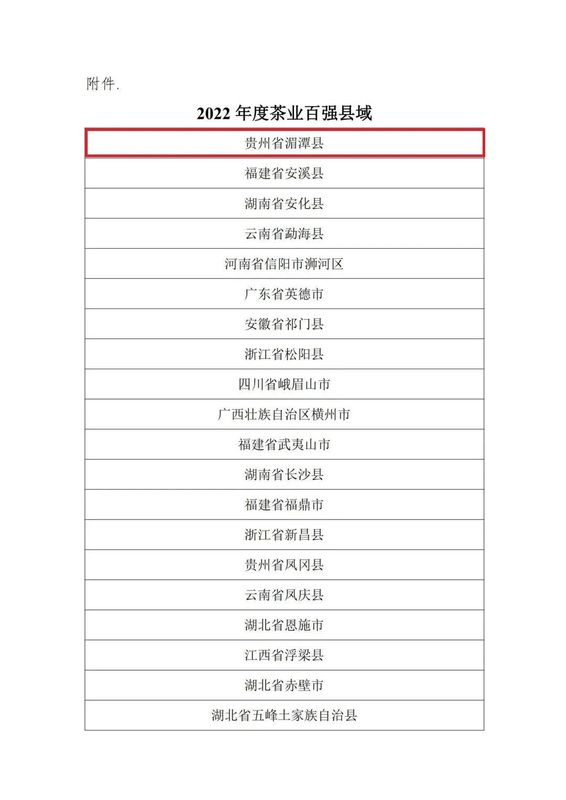 附件.

2022 年度茶业百强县域

| 贵州省湄潭县 |
|---|
| 福建省安溪县 |
| 湖南省安化县 |
| 云南省勐海县 |
| 河南省信阳市浉河区 |
| 广东省英德市 |
| 安徽省祁门县 |
| 浙江省松阳县 |
| 四川省峨眉山市 |
| 广西壮族自治区横州市 |
| 福建省武夷山市 |
| 湖南省长沙县 |
| 福建省福鼎市 |
| 浙江省新昌县 |
| 贵州省凤冈县 |
| 云南省凤庆县 |
| 湖北省恩施市 |
| 江西省浮梁县 |
| 湖北省赤壁市 |
| 湖北省五峰土家族自治县 |